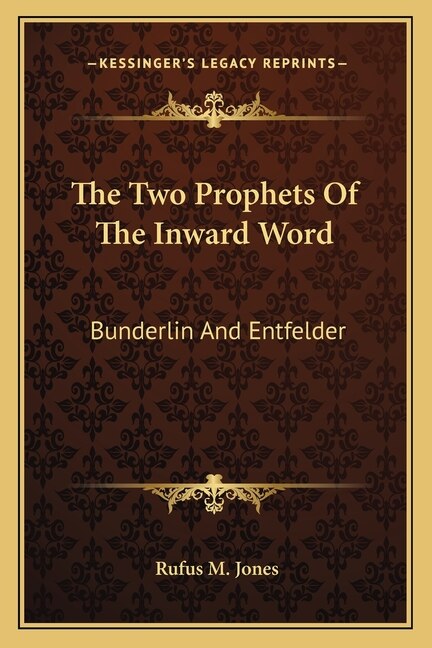 —KESSINGER'S LEGACY REPRINTS—

The Two Prophets Of The Inward Word

Bunderlin And Entfelder

Rufus M. Jones